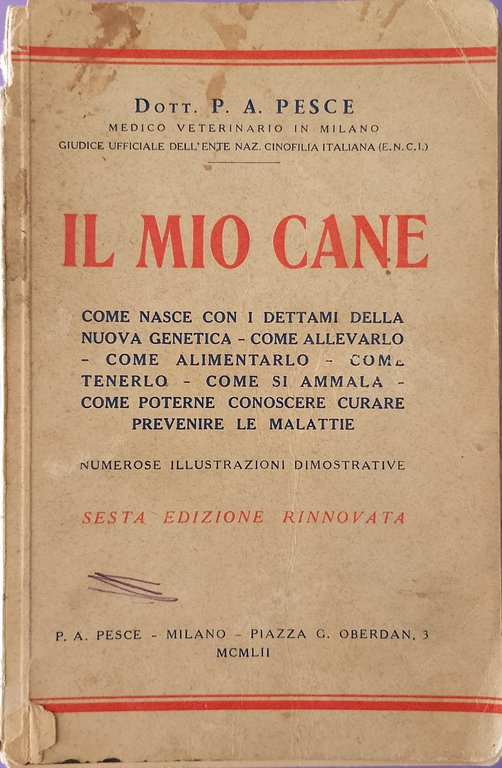 DOTT. P. A. PESCE
MEDICO VETERINARIO IN MILANO
GIUDICE UFFICIALE DELL'ENTE NAZ. CINOFILIA ITALIANA (E.N.C.I.)

IL MIO CANE

COME NASCE CON I DETTAMI DELLA NUOVA GENETICA - COME ALLEVARLO - COME ALIMENTARLO - COME TENERLO - COME SI AMMALA - COME POTERNE CONOSCERE CURARE PREVENIRE LE MALATTIE

NUMEROSE ILLUSTRAZIONI DIMOSTRATIVE

SESTA EDIZIONE RINNOVATA

P. A. PESCE - MILANO - PIAZZA G. OBERDAN, 3
MCMLII